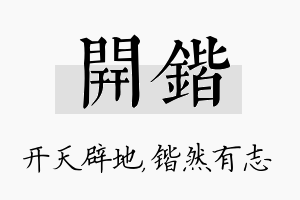 開鍇

开天辟地,锴然有志